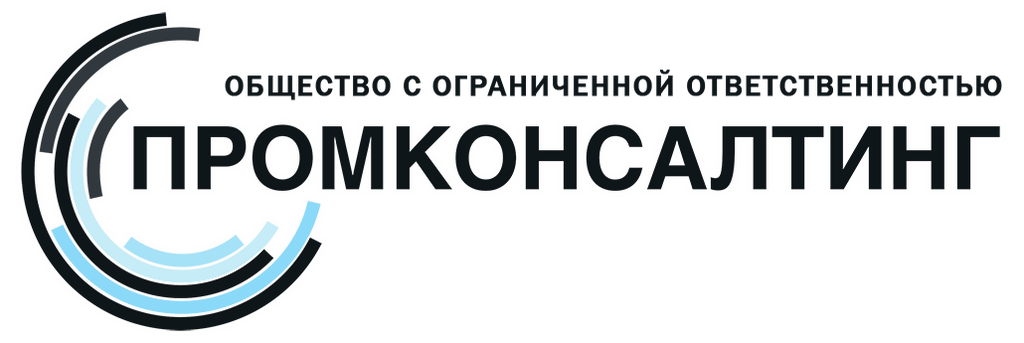 ОБЩЕСТВО С ОГРАНИЧЕННОЙ ОТВЕТСТВЕННОСТЬЮ
ПРОМКОНСАЛТИНГ